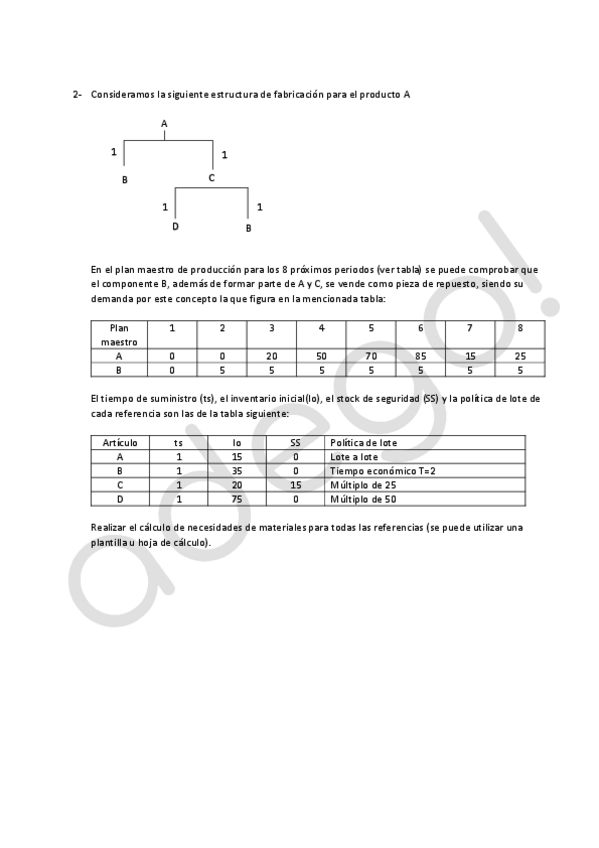 2- Consideramos la siguiente estructura de fabricación para el producto A

A
1
1
B
C
1
1
D
B

En el plan maestro de producción para los 8 próximos periodos (ver tabla) se puede comprobar que el componente B, además de formar parte de A y C, se vende como pieza de repuesto, siendo su demanda por este concepto la que figura en la mencionada tabla:

| Plan maestro | 1 | 2 | 3 | 4 | 5 | 6 | 7 | 8 |
|---|---|---|---|---|---|---|---|---|
| A | 0 | 0 | 20 | 50 | 70 | 85 | 15 | 25 |
| B | 0 | 5 | 5 | 5 | 5 | 5 | 5 | 5 |

El tiempo de suministro (ts), el inventario inicial(Io), el stock de seguridad (SS) y la política de lote de cada referencia son las de la tabla siguiente:

| Artículo | ts | Io | SS | Política de lote |
|---|---|---|---|---|
| A | 1 | 15 | 0 | Lote a lote |
| B | 1 | 35 | 0 | Tiempo económico T=2 |
| C | 1 | 20 | 15 | Múltiplo de 25 |
| D | 1 | 75 | 0 | Múltiplo de 50 |

Realizar el cálculo de necesidades de materiales para todas las referencias (se puede utilizar una plantilla u hoja de cálculo).

adego!